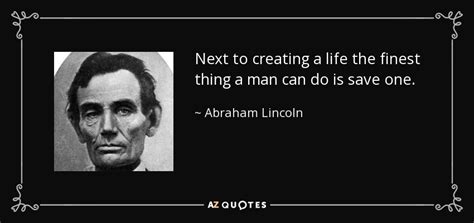 Next to creating a life the finest thing a man can do is save one.

~ Abraham Lincoln

AZ QUOTES